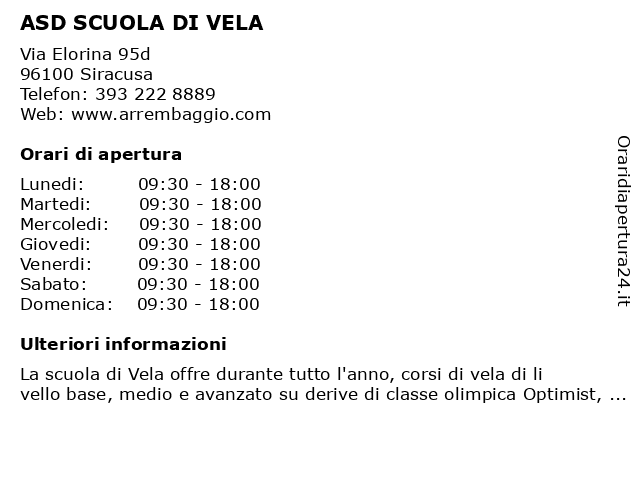 ASD SCUOLA DI VELA

Via Elorina 95d
96100 Siracusa
Telefon: 393 222 8889
Web: www.arrembaggio.com

Orari di apertura

| Lunedi: | 09:30 - 18:00 |
|---|---|
| Martedi: | 09:30 - 18:00 |
| Mercoledi: | 09:30 - 18:00 |
| Giovedi: | 09:30 - 18:00 |
| Venerdi: | 09:30 - 18:00 |
| Sabato: | 09:30 - 18:00 |
| Domenica: | 09:30 - 18:00 |

Ulteriori informazioni

La scuola di Vela offre durante tutto l'anno, corsi di vela di li vello base, medio e avanzato su derive di classe olimpica Optimist, ...

Oraridiapertura24.it